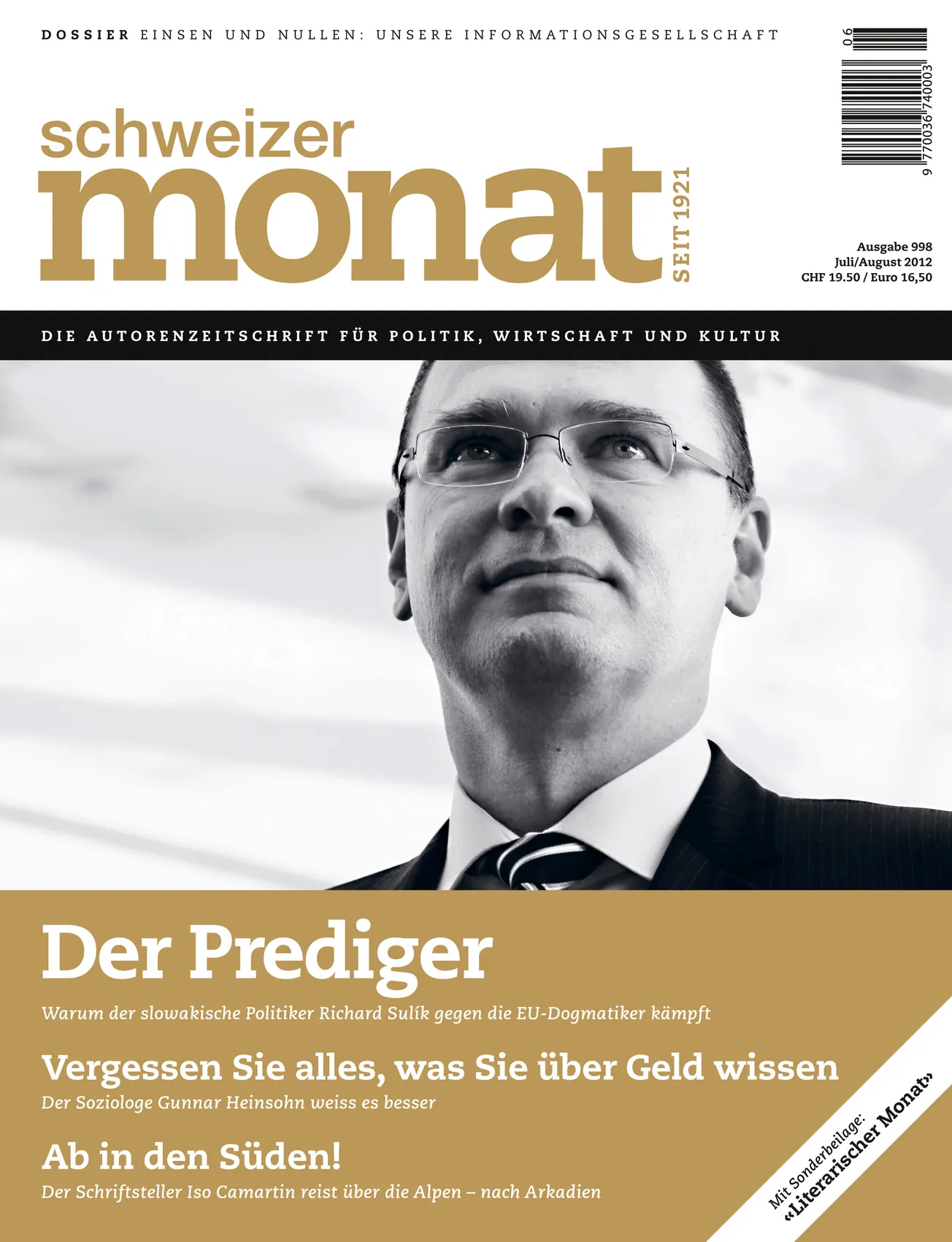 DOSSIER EINSEN UND NULLEN: UNSERE INFORMATIONSGESELLSCHAFT

06

9 770036 740003

schweizer
monat
SEIT 1921

Ausgabe 998
Juli/August 2012
CHF 19.50 / Euro 16,50

DIE AUTORENZEITSCHRIFT FÜR POLITIK, WIRTSCHAFT UND KULTUR

Der Prediger

Warum der slowakische Politiker Richard Sulík gegen die EU-Dogmatiker kämpft

Vergessen Sie alles, was Sie über Geld wissen

Der Soziologe Gunnar Heinsohn weiss es besser

Ab in den Süden!

Der Schriftsteller Iso Camartin reist über die Alpen – nach Arkadien

Mit Sonderbeilage:
«Literarischer Monat»